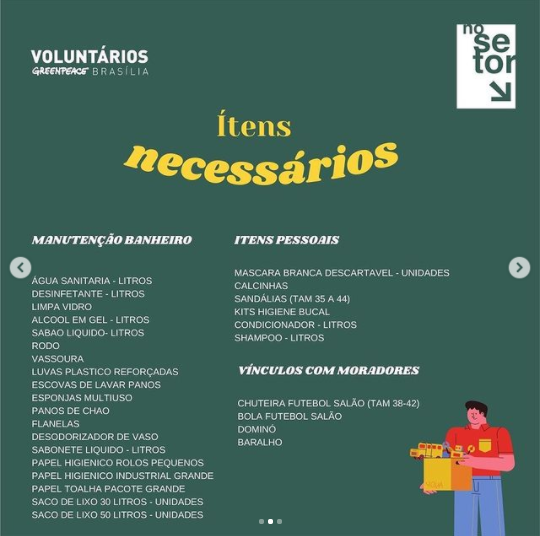 VOLUNTÁRIOS
GREENPEACE BRASÍLIA

no setor

Ítens
necessários

MANUTENÇÃO BANHEIRO

ÁGUA SANITARIA - LITROS
DESINFETANTE - LITROS
LIMPA VIDRO
ALCOOL EM GEL - LITROS
SABAO LIQUIDO- LITROS
RODO
VASSOURA
LUVAS PLASTICO REFORÇADAS
ESCOVAS DE LAVAR PANOS
ESPONJAS MULTIUSO
PANOS DE CHAO
FLANELAS
DESODORIZADOR DE VASO
SABONETE LIQUIDO - LITROS
PAPEL HIGIENICO ROLOS PEQUENOS
PAPEL HIGIENICO INDUSTRIAL GRANDE
PAPEL TOALHA PACOTE GRANDE
SACO DE LIXO 30 LITROS - UNIDADES
SACO DE LIXO 50 LITROS - UNIDADES

ITENS PESSOAIS

MASCARA BRANCA DESCARTAVEL - UNIDADES
CALCINHAS
SANDÁLIAS (TAM 35 A 44)
KITS HIGIENE BUCAL
CONDICIONADOR - LITROS
SHAMPOO - LITROS

VÍNCULOS COM MORADORES

CHUTEIRA FUTEBOL SALÃO (TAM 38-42)
BOLA FUTEBOL SALÃO
DOMINÓ
BARALHO